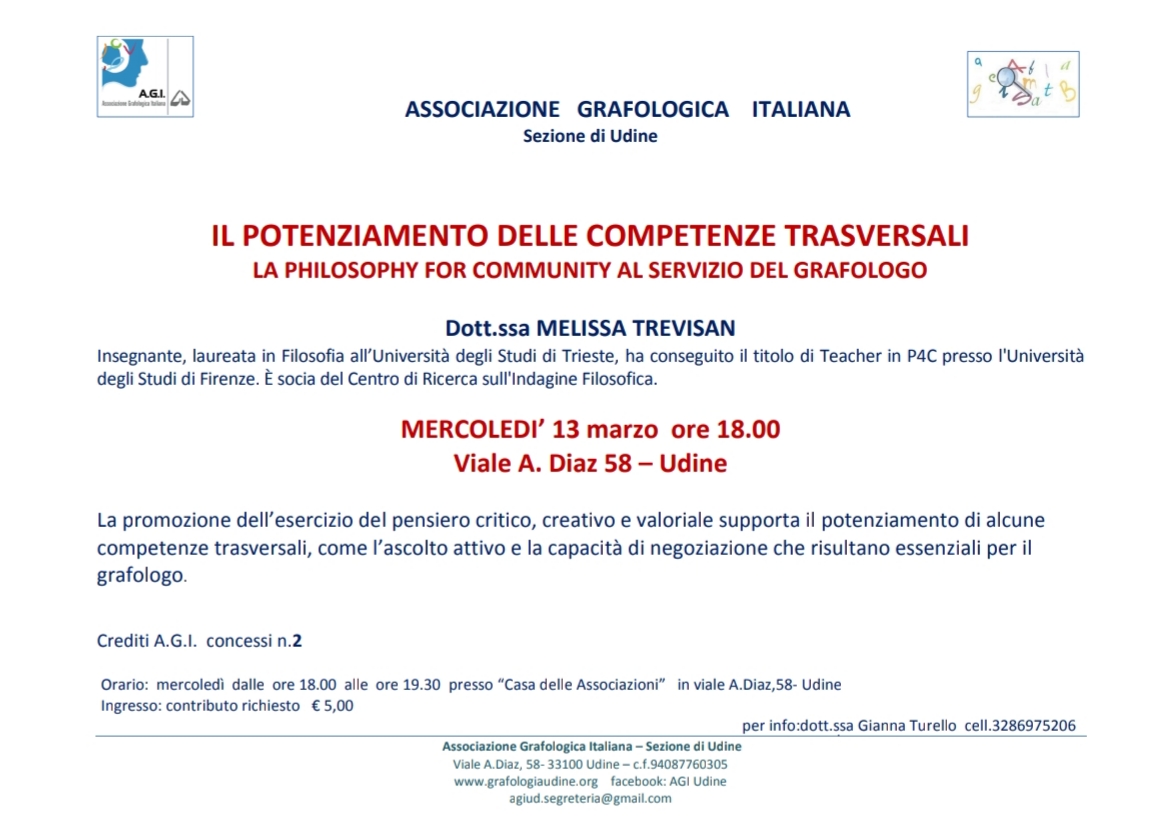 A.G.I.
Associazione Grafologica Italiana

ASSOCIAZIONE GRAFOLOGICA ITALIANA
Sezione di Udine

IL POTENZIAMENTO DELLE COMPETENZE TRASVERSALI
LA PHILOSOPHY FOR COMMUNITY AL SERVIZIO DEL GRAFOLOGO

Dott.ssa MELISSA TREVISAN
Insegnante, laureata in Filosofia all'Università degli Studi di Trieste, ha conseguito il titolo di Teacher in P4C presso l'Università degli Studi di Firenze. È socia del Centro di Ricerca sull'Indagine Filosofica.

MERCOLEDI' 13 marzo ore 18.00
Viale A. Diaz 58 – Udine

La promozione dell'esercizio del pensiero critico, creativo e valoriale supporta il potenziamento di alcune competenze trasversali, come l'ascolto attivo e la capacità di negoziazione che risultano essenziali per il grafologo.

Crediti A.G.I. concessi n.2

Orario: mercoledì dalle ore 18.00 alle ore 19.30 presso "Casa delle Associazioni" in viale A.Diaz,58- Udine
Ingresso: contributo richiesto € 5,00

per info:dott.ssa Gianna Turello cell.3286975206

Associazione Grafologica Italiana – Sezione di Udine
Viale A.Diaz, 58- 33100 Udine – c.f.94087760305
www.grafologiaudine.org facebook: AGI Udine
agiud.segreteria@gmail.com